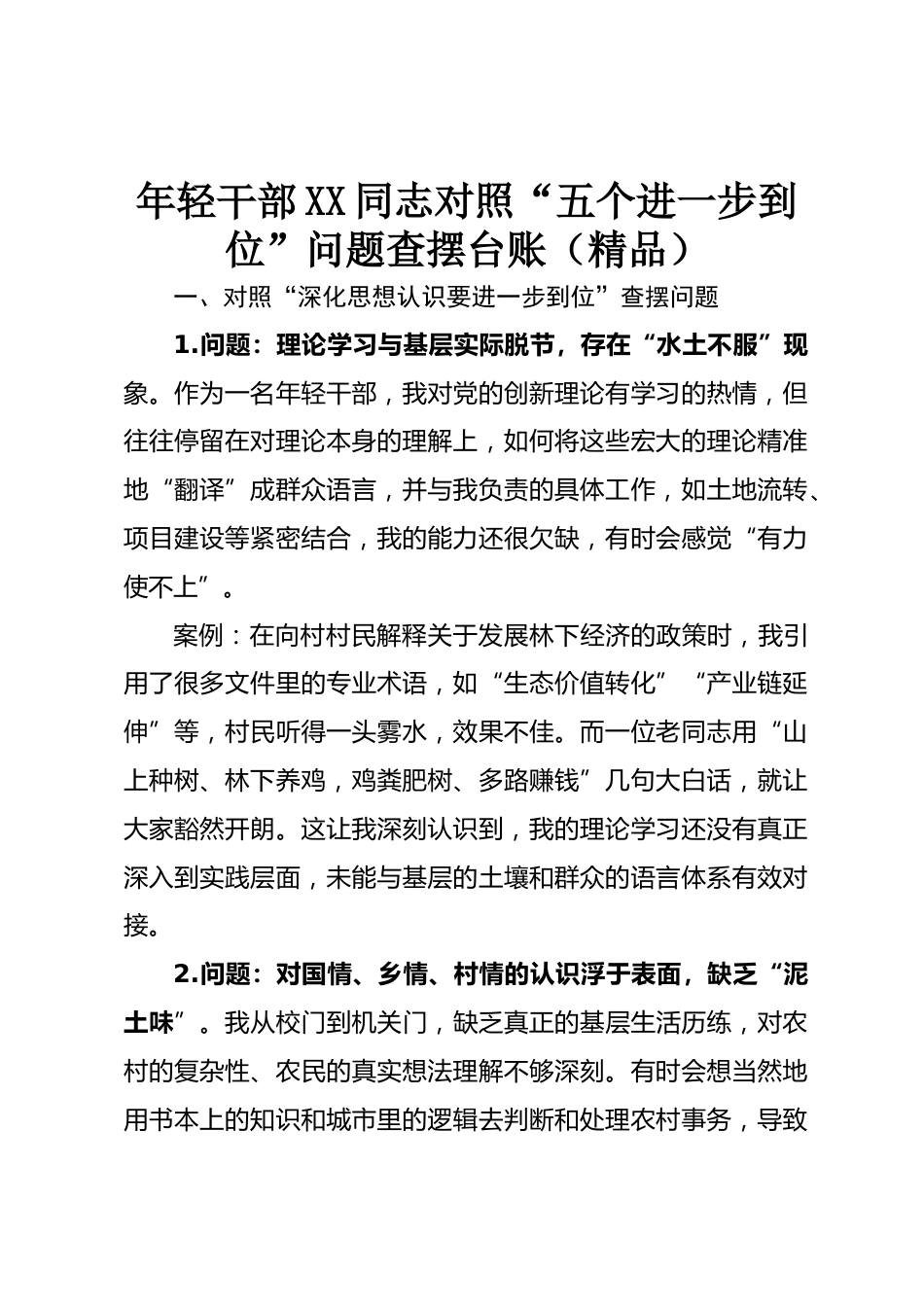 年轻干部XX同志对照“五个进一步到位”问题查摆台账（精品）

一、对照“深化思想认识要进一步到位”查摆问题

1.问题：理论学习与基层实际脱节，存在“水土不服”现象。作为一名年轻干部，我对党的创新理论有学习的热情，但往往停留在对理论本身的理解上，如何将这些宏大的理论精准地“翻译”成群众语言，并与我负责的具体工作，如土地流转、项目建设等紧密结合，我的能力还很欠缺，有时会感觉“有力使不上”。

案例：在向村村民解释关于发展林下经济的政策时，我引用了很多文件里的专业术语，如“生态价值转化”“产业链延伸”等，村民听得一头雾水，效果不佳。而一位老同志用“山上种树、林下养鸡，鸡粪肥树、多路赚钱”几句大白话，就让大家豁然开朗。这让我深刻认识到，我的理论学习还没有真正深入到实践层面，未能与基层的土壤和群众的语言体系有效对接。

2.问题：对国情、乡情、村情的认识浮于表面，缺乏“泥土味”。我从校门到机关门，缺乏真正的基层生活历练，对农村的复杂性、农民的真实想法理解不够深刻。有时会想当然地用书本上的知识和城市里的逻辑去判断和处理农村事务，导致